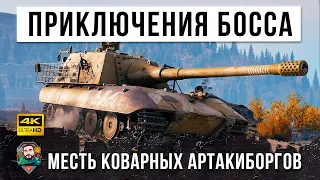 ПРИКЛЮЧЕНИЯ БОССА

4K
ULTRA HD

МЕСТЬ КОВАРНЫХ АРТАКИБОРГОВ